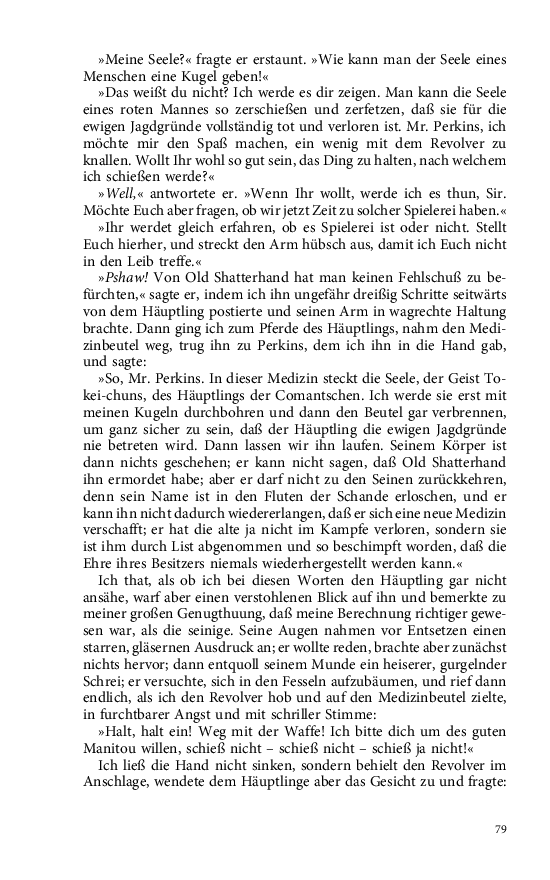 »Meine Seele?« fragte er erstaunt. »Wie kann man der Seele eines Menschen eine Kugel geben!«

»Das weißt du nicht? Ich werde es dir zeigen. Man kann die Seele eines roten Mannes so zerschießen und zerfetzen, daß sie für die ewigen Jagdgründe vollständig tot und verloren ist. Mr. Perkins, ich möchte mir den Spaß machen, ein wenig mit dem Revolver zu knallen. Wollt Ihr wohl so gut sein, das Ding zu halten, nach welchem ich schießen werde?«

»Well,« antwortete er. »Wenn Ihr wollt, werde ich es thun, Sir. Möchte Euch aber fragen, ob wir jetzt Zeit zu solcher Spielerei haben.«

»Ihr werdet gleich erfahren, ob es Spielerei ist oder nicht. Stellt Euch hierher, und streckt den Arm hübsch aus, damit ich Euch nicht in den Leib treffe.«

»Pshaw! Von Old Shatterhand hat man keinen Fehlschuß zu befürchten,« sagte er, indem ich ihn ungefähr dreißig Schritte seitwärts von dem Häuptling postierte und seinen Arm in wagrechte Haltung brachte. Dann ging ich zum Pferde des Häuptlings, nahm den Medizinbeutel weg, trug ihn zu Perkins, dem ich ihn in die Hand gab, und sagte:

»So, Mr. Perkins. In dieser Medizin steckt die Seele, der Geist Tokei-chuns, des Häuptlings der Comantschen. Ich werde sie erst mit meinen Kugeln durchbohren und dann den Beutel gar verbrennen, um ganz sicher zu sein, daß der Häuptling die ewigen Jagdgründe nie betreten wird. Dann lassen wir ihn laufen. Seinem Körper ist dann nichts geschehen; er kann nicht sagen, daß Old Shatterhand ihn ermordet habe; aber er darf nicht zu den Seinen zurückkehren, denn sein Name ist in den Fluten der Schande erloschen, und er kann ihn nicht dadurch wiedererlangen, daß er sich eine neue Medizin verschafft; er hat die alte ja nicht im Kampfe verloren, sondern sie ist ihm durch List abgenommen und so beschimpft worden, daß die Ehre ihres Besitzers niemals wiederhergestellt werden kann.«

Ich that, als ob ich bei diesen Worten den Häuptling gar nicht ansähe, warf aber einen verstohlenen Blick auf ihn und bemerkte zu meiner großen Genugthuung, daß meine Berechnung richtiger gewesen war, als die seinige. Seine Augen nahmen vor Entsetzen einen starren, gläsernen Ausdruck an; er wollte reden, brachte aber zunächst nichts hervor; dann entquoll seinem Munde ein heiserer, gurgelnder Schrei; er versuchte, sich in den Fesseln aufzubäumen, und rief dann endlich, als ich den Revolver hob und auf den Medizinbeutel zielte, in furchtbarer Angst und mit schriller Stimme:

»Halt, halt ein! Weg mit der Waffe! Ich bitte dich um des guten Manitou willen, schieß nicht – schieß nicht – schieß ja nicht!«

Ich ließ die Hand nicht sinken, sondern behielt den Revolver im Anschlage, wendete dem Häuptlinge aber das Gesicht zu und fragte:

79